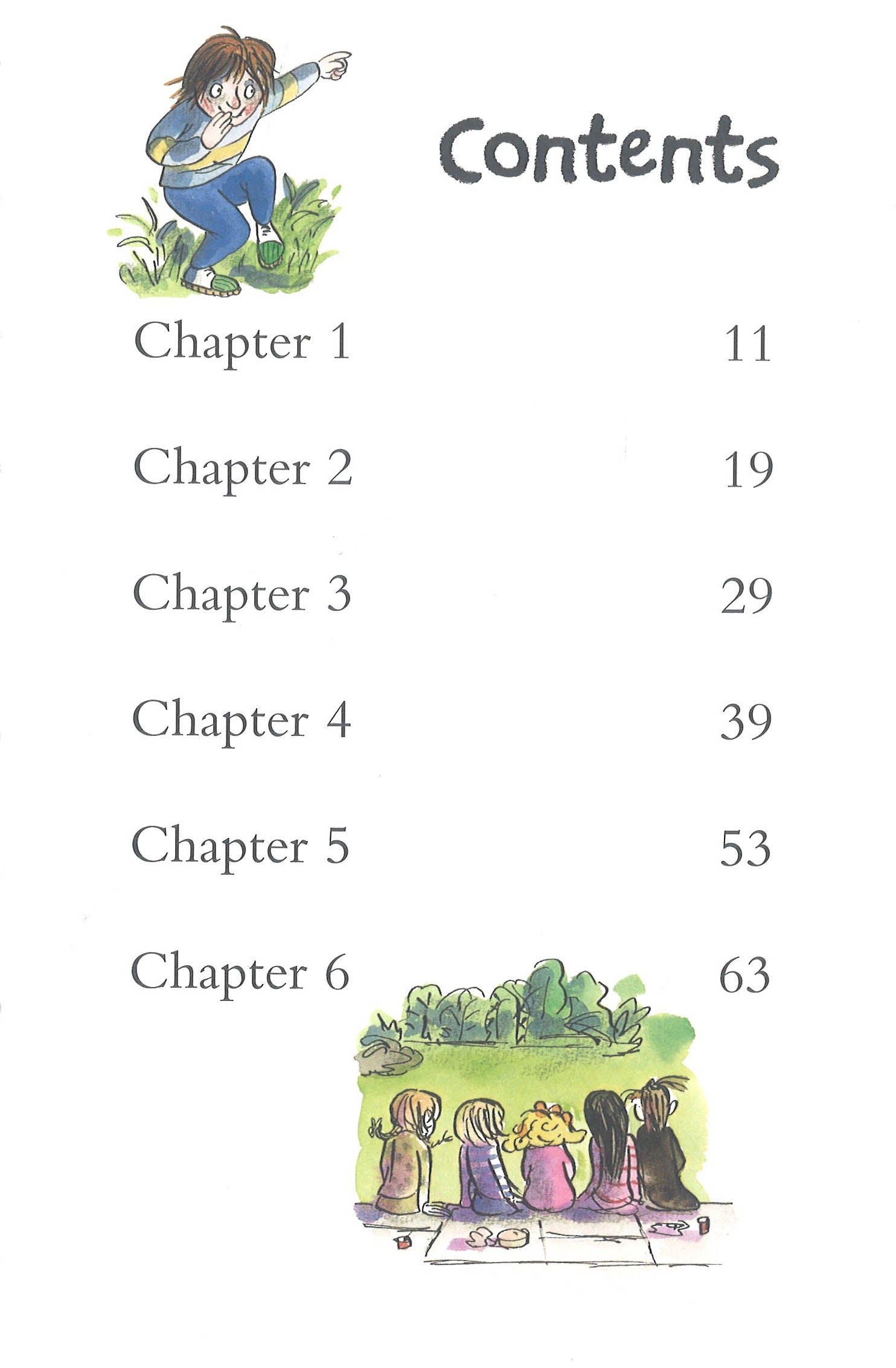 Contents

Chapter 1 11

Chapter 2 19

Chapter 3 29

Chapter 4 39

Chapter 5 53

Chapter 6 63